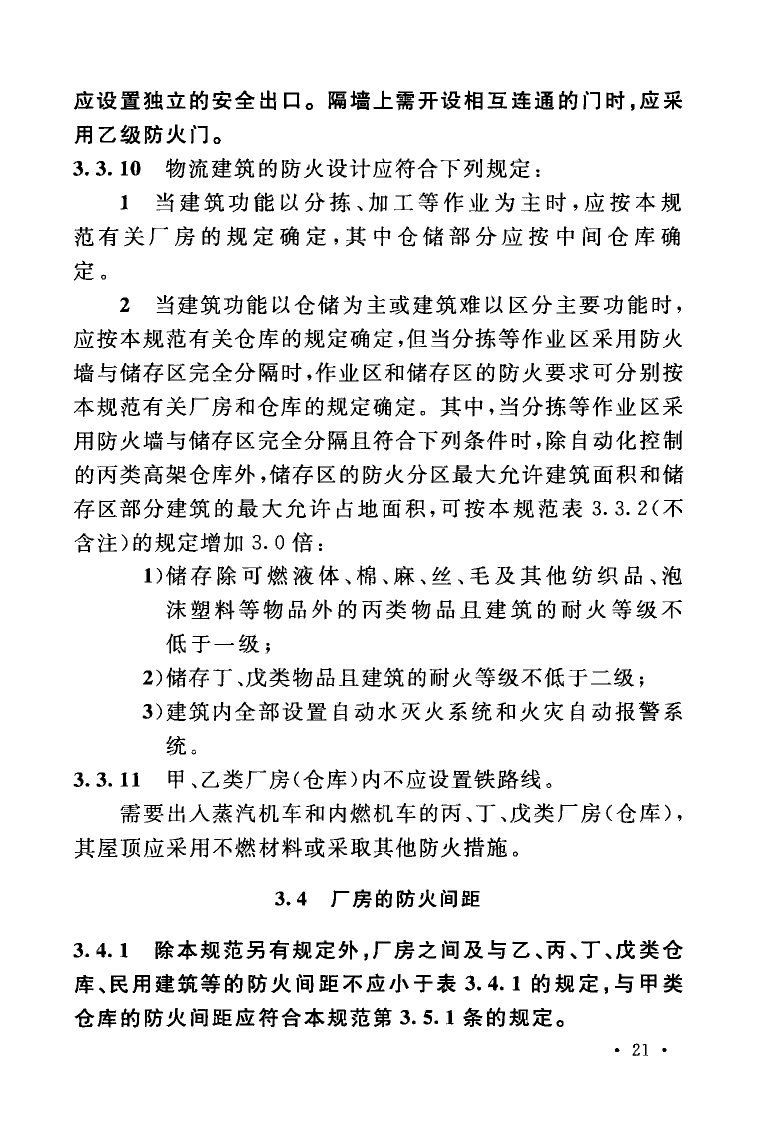 应设置独立的安全出口。隔墙上需开设相互连通的门时，应采用乙级防火门。

3.3.10 物流建筑的防火设计应符合下列规定：

1 当建筑功能以分拣、加工等作业为主时，应按本规范有关厂房的规定确定，其中仓储部分应按中间仓库确定。

2 当建筑功能以仓储为主或建筑难以区分主要功能时，应按本规范有关仓库的规定确定，但当分拣等作业区采用防火墙与储存区完全分隔时，作业区和储存区的防火要求可分别按本规范有关厂房和仓库的规定确定。其中，当分拣等作业区采用防火墙与储存区完全分隔且符合下列条件时，除自动化控制的丙类高架仓库外，储存区的防火分区最大允许建筑面积和储存区部分建筑的最大允许占地面积，可按本规范表 3.3.2（不含注）的规定增加 3.0 倍：

1）储存除可燃液体、棉、麻、丝、毛及其他纺织品、泡沫塑料等物品外的丙类物品且建筑的耐火等级不低于一级；

2）储存丁、戊类物品且建筑的耐火等级不低于二级；

3）建筑内全部设置自动水灭火系统和火灾自动报警系统。

3.3.11 甲、乙类厂房（仓库）内不应设置铁路线。

需要出入蒸汽机车和内燃机车的丙、丁、戊类厂房（仓库），其屋顶应采用不燃材料或采取其他防火措施。

3.4 厂房的防火间距

3.4.1 除本规范另有规定外，厂房之间及与乙、丙、丁、戊类仓库、民用建筑等的防火间距不应小于表 3.4.1 的规定，与甲类仓库的防火间距应符合本规范第 3.5.1 条的规定。

· 21 ·